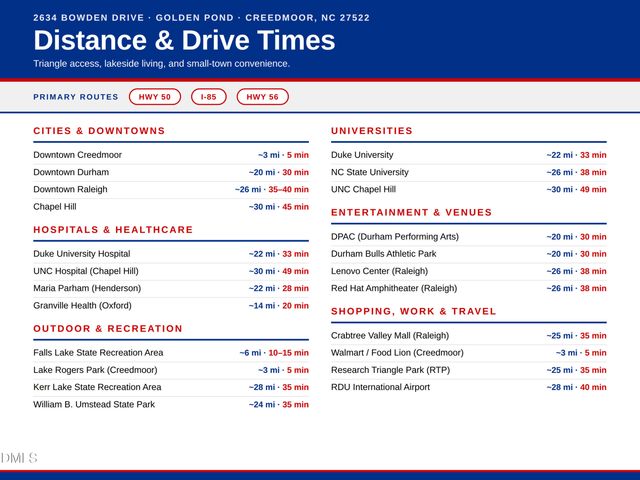 2634 BOWDEN DRIVE · GOLDEN POND · CREEDMOOR, NC 27522

Distance & Drive Times

Triangle access, lakeside living, and small-town convenience.

PRIMARY ROUTES HWY 50 I-85 HWY 56

CITIES & DOWNTOWNS

| | |
|---|---|
| Downtown Creedmoor | ~3 mi · 5 min |
| Downtown Durham | ~20 mi · 30 min |
| Downtown Raleigh | ~26 mi · 35–40 min |
| Chapel Hill | ~30 mi · 45 min |

HOSPITALS & HEALTHCARE

| | |
|---|---|
| Duke University Hospital | ~22 mi · 33 min |
| UNC Hospital (Chapel Hill) | ~30 mi · 49 min |
| Maria Parham (Henderson) | ~22 mi · 28 min |
| Granville Health (Oxford) | ~14 mi · 20 min |

OUTDOOR & RECREATION

| | |
|---|---|
| Falls Lake State Recreation Area | ~6 mi · 10–15 min |
| Lake Rogers Park (Creedmoor) | ~3 mi · 5 min |
| Kerr Lake State Recreation Area | ~28 mi · 35 min |
| William B. Umstead State Park | ~24 mi · 35 min |

UNIVERSITIES

| | |
|---|---|
| Duke University | ~22 mi · 33 min |
| NC State University | ~26 mi · 38 min |
| UNC Chapel Hill | ~30 mi · 49 min |

ENTERTAINMENT & VENUES

| | |
|---|---|
| DPAC (Durham Performing Arts) | ~20 mi · 30 min |
| Durham Bulls Athletic Park | ~20 mi · 30 min |
| Lenovo Center (Raleigh) | ~26 mi · 38 min |
| Red Hat Amphitheater (Raleigh) | ~26 mi · 38 min |

SHOPPING, WORK & TRAVEL

| | |
|---|---|
| Crabtree Valley Mall (Raleigh) | ~25 mi · 35 min |
| Walmart / Food Lion (Creedmoor) | ~3 mi · 5 min |
| Research Triangle Park (RTP) | ~25 mi · 35 min |
| RDU International Airport | ~28 mi · 40 min |

DMLS